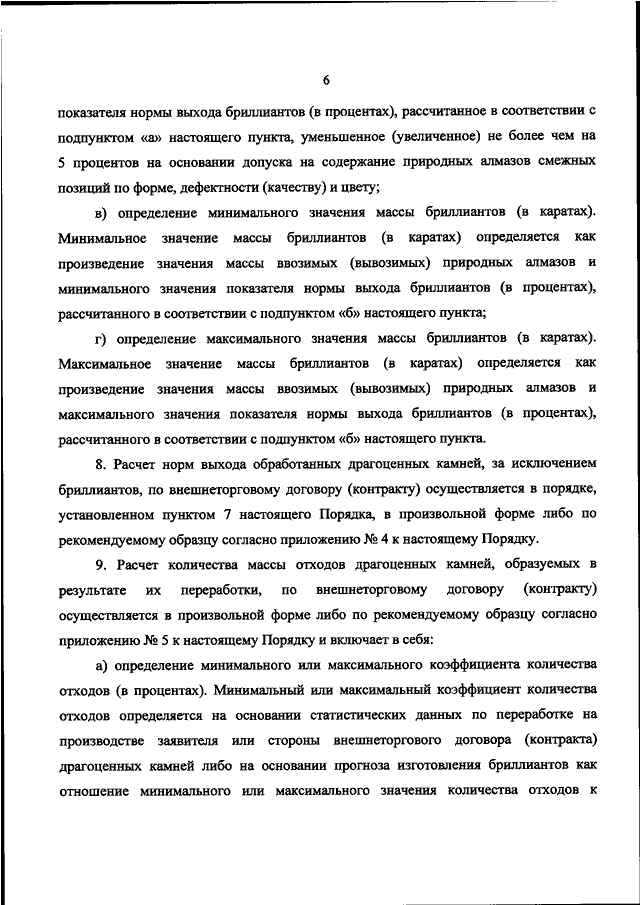 6

показателя нормы выхода бриллиантов (в процентах), рассчитанное в соответствии с подпунктом «а» настоящего пункта, уменьшенное (увеличенное) не более чем на 5 процентов на основании допуска на содержание природных алмазов смежных позиций по форме, дефектности (качеству) и цвету;

в) определение минимального значения массы бриллиантов (в каратах). Минимальное значение массы бриллиантов (в каратах) определяется как произведение значения массы ввозимых (вывозимых) природных алмазов и минимального значения показателя нормы выхода бриллиантов (в процентах), рассчитанного в соответствии с подпунктом «б» настоящего пункта;

г) определение максимального значения массы бриллиантов (в каратах). Максимальное значение массы бриллиантов (в каратах) определяется как произведение значения массы ввозимых (вывозимых) природных алмазов и максимального значения показателя нормы выхода бриллиантов (в процентах), рассчитанного в соответствии с подпунктом «б» настоящего пункта.

8. Расчет норм выхода обработанных драгоценных камней, за исключением бриллиантов, по внешнеторговому договору (контракту) осуществляется в порядке, установленном пунктом 7 настоящего Порядка, в произвольной форме либо по рекомендуемому образцу согласно приложению № 4 к настоящему Порядку.

9. Расчет количества массы отходов драгоценных камней, образуемых в результате их переработки, по внешнеторговому договору (контракту) осуществляется в произвольной форме либо по рекомендуемому образцу согласно приложению № 5 к настоящему Порядку и включает в себя:

а) определение минимального или максимального коэффициента количества отходов (в процентах). Минимальный или максимальный коэффициент количества отходов определяется на основании статистических данных по переработке на производстве заявителя или стороны внешнеторгового договора (контракта) драгоценных камней либо на основании прогноза изготовления бриллиантов как отношение минимального или максимального значения количества отходов к